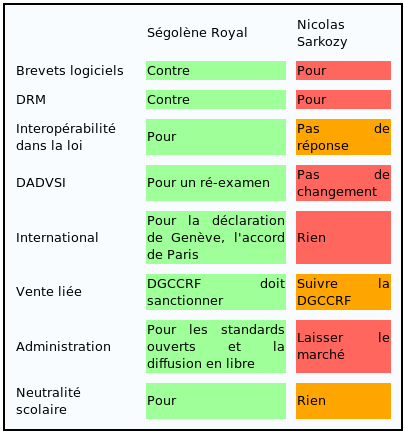 | | Ségolène Royal | Nicolas Sarkozy |
|---|---|---|
| Brevets logiciels | Contre | Pour |
| DRM | Contre | Pour |
| Interopérabilité dans la loi | Pour | Pas de réponse |
| DADVSI | Pour un ré-examen | Pas de changement |
| International | Pour la déclaration de Genève, l'accord de Paris | Rien |
| Vente liée | DGCCRF doit sanctionner | Suivre la DGCCRF |
| Administration | Pour les standards ouverts et la diffusion en libre | Laisser le marché |
| Neutralité scolaire | Pour | Rien |